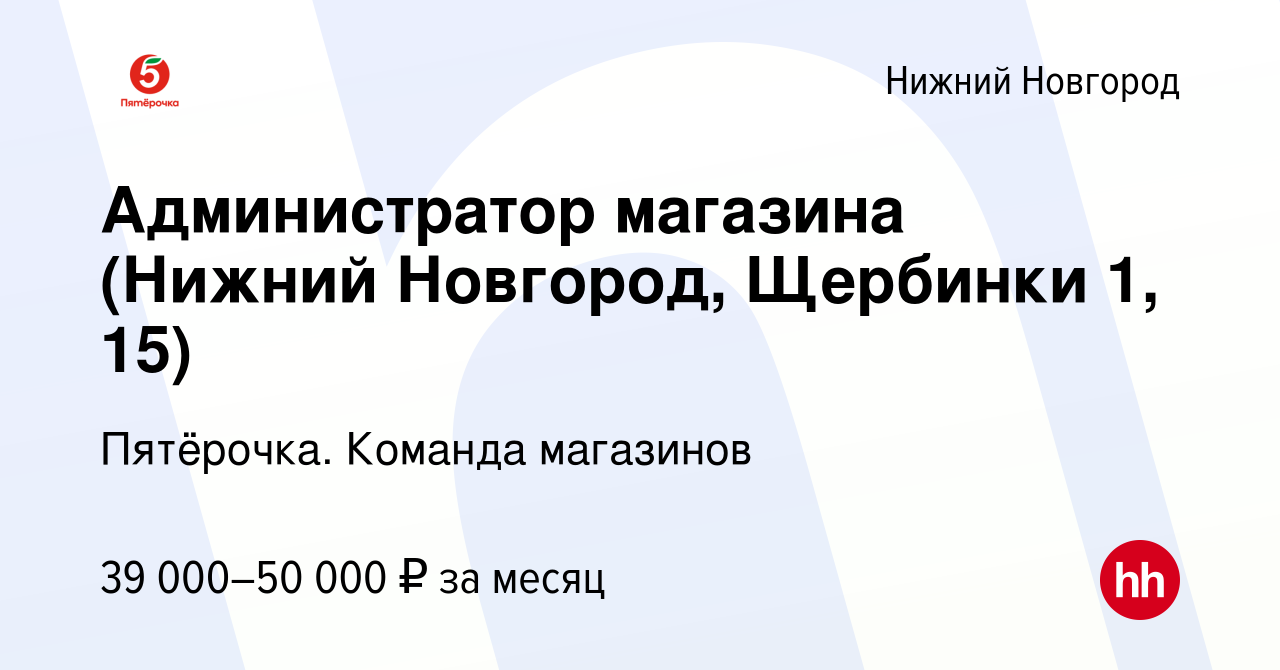 5
Пятёрочка

Нижний Новгород

Администратор магазина (Нижний Новгород, Щербинки 1, 15)

Пятёрочка. Команда магазинов

39 000–50 000 ₽ за месяц

hh